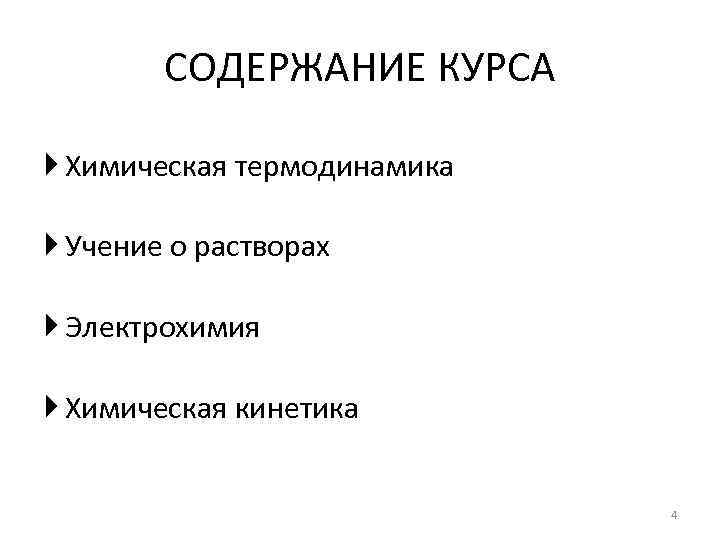 СОДЕРЖАНИЕ КУРСА

Химическая термодинамика

Учение о растворах

Электрохимия

Химическая кинетика

4